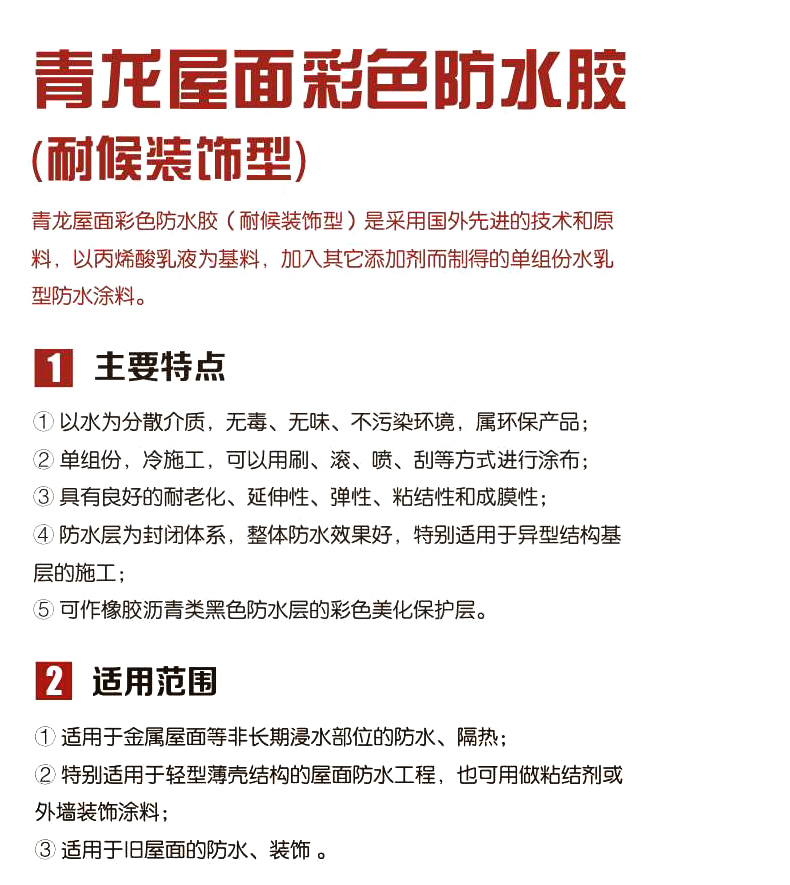 青龙屋面彩色防水胶
(耐候装饰型)

青龙屋面彩色防水胶（耐候装饰型）是采用国外先进的技术和原料，以丙烯酸乳液为基料，加入其它添加剂而制得的单组份水乳型防水涂料。

1 主要特点

① 以水为分散介质，无毒、无味、不污染环境，属环保产品；
② 单组份，冷施工，可以用刷、滚、喷、刮等方式进行涂布；
③ 具有良好的耐老化、延伸性、弹性、粘结性和成膜性；
④ 防水层为封闭体系，整体防水效果好，特别适用于异型结构基层的施工；
⑤ 可作橡胶沥青类黑色防水层的彩色美化保护层。

2 适用范围

① 适用于金属屋面等非长期浸水部位的防水、隔热；
② 特别适用于轻型薄壳结构的屋面防水工程，也可用做粘结剂或外墙装饰涂料；
③ 适用于旧屋面的防水、装饰 。